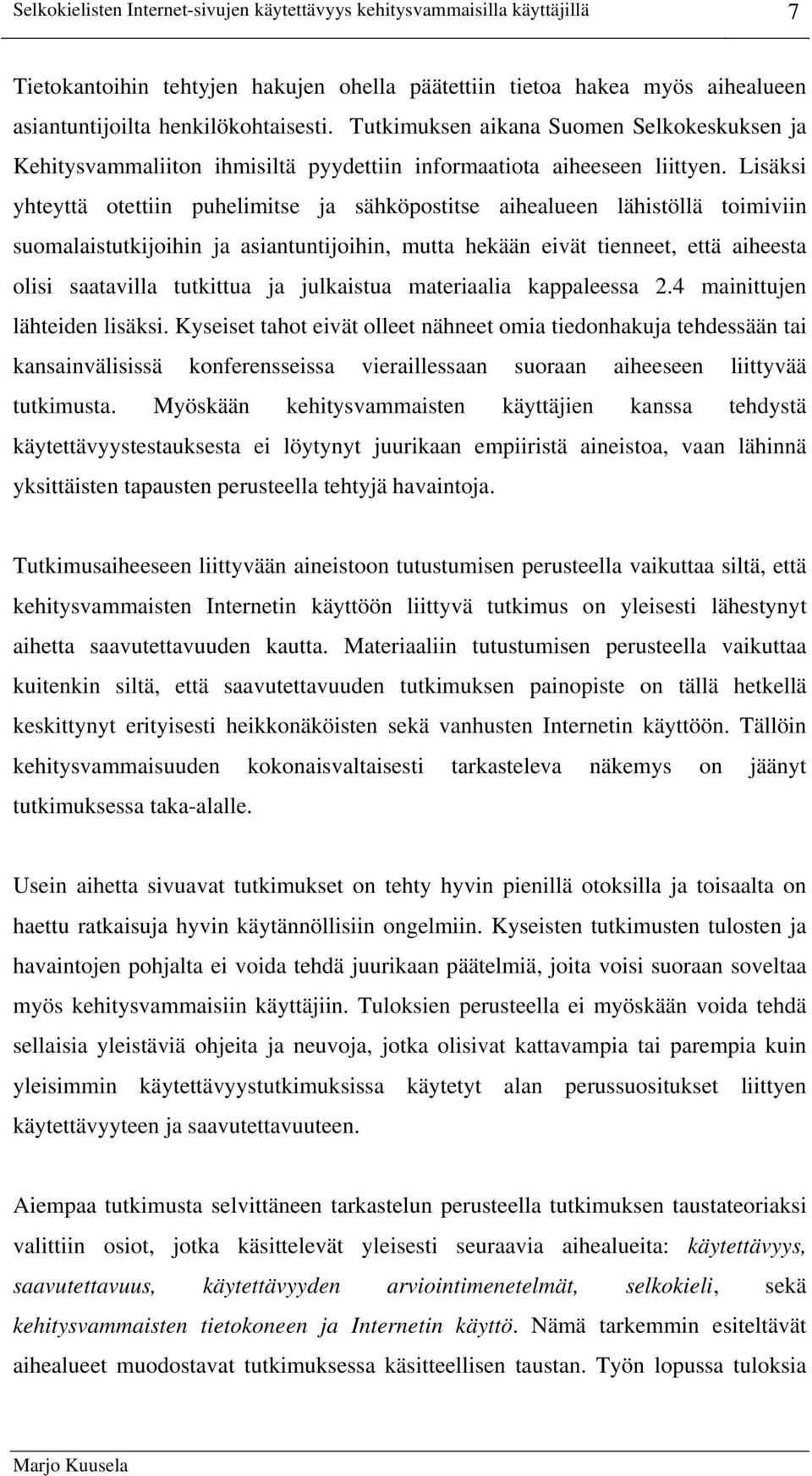 Selkokielisten Internet-sivujen käytettävyys kehitysvammaisilla käyttäjillä 7

Tietokantoihin tehtyjen hakujen ohella päätettiin tietoa hakea myös aihealueen asiantuntijoilta henkilökohtaisesti. Tutkimuksen aikana Suomen Selkokeskuksen ja Kehitysvammaliiton ihmisiltä pyydettiin informaatiota aiheeseen liittyen. Lisäksi yhteyttä otettiin puhelimitse ja sähköpostitse aihealueen lähistöllä toimiviin suomalaistutkijoihin ja asiantuntijoihin, mutta hekään eivät tienneet, että aiheesta olisi saatavilla tutkittua ja julkaistua materiaalia kappaleessa 2.4 mainittujen lähteiden lisäksi. Kyseiset tahot eivät olleet nähneet omia tiedonhakuja tehdessään tai kansainvälisissä konferensseissa vieraillessaan suoraan aiheeseen liittyvää tutkimusta. Myöskään kehitysvammaisten käyttäjien kanssa tehdystä käytettävyystestauksesta ei löytynyt juurikaan empiiristä aineistoa, vaan lähinnä yksittäisten tapausten perusteella tehtyjä havaintoja.

Tutkimusaiheeseen liittyvään aineistoon tutustumisen perusteella vaikuttaa siltä, että kehitysvammaisten Internetin käyttöön liittyvä tutkimus on yleisesti lähestynyt aihetta saavutettavuuden kautta. Materiaaliin tutustumisen perusteella vaikuttaa kuitenkin siltä, että saavutettavuuden tutkimuksen painopiste on tällä hetkellä keskittynyt erityisesti heikkonäköisten sekä vanhusten Internetin käyttöön. Tällöin kehitysvammaisuuden kokonaisvaltaisesti tarkasteleva näkemys on jäänyt tutkimuksessa taka-alalle.

Usein aihetta sivuavat tutkimukset on tehty hyvin pienillä otoksilla ja toisaalta on haettu ratkaisuja hyvin käytännöllisiin ongelmiin. Kyseisten tutkimusten tulosten ja havaintojen pohjalta ei voida tehdä juurikaan päätelmiä, joita voisi suoraan soveltaa myös kehitysvammaisiin käyttäjiin. Tuloksien perusteella ei myöskään voida tehdä sellaisia yleistäviä ohjeita ja neuvoja, jotka olisivat kattavampia tai parempia kuin yleisimmin käytettävyystutkimuksissa käytetyt alan perussuositukset liittyen käytettävyyteen ja saavutettavuuteen.

Aiempaa tutkimusta selvittäneen tarkastelun perusteella tutkimuksen taustateoriaksi valittiin osiot, jotka käsittelevät yleisesti seuraavia aihealueita: käytettävyys, saavutettavuus, käytettävyyden arviointimenetelmät, selkokieli, sekä kehitysvammaisten tietokoneen ja Internetin käyttö. Nämä tarkemmin esiteltävät aihealueet muodostavat tutkimuksessa käsitteellisen taustan. Työn lopussa tuloksia

Marjo Kuusela